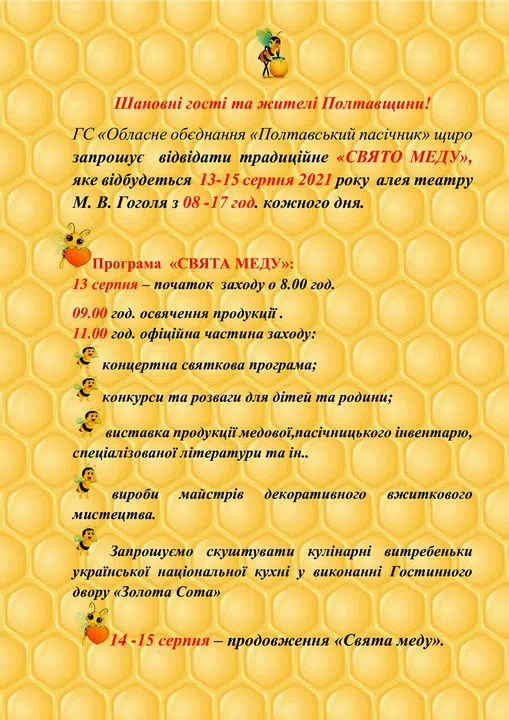 Шановні гості та жителі Полтавщини!

ГС «Обласне обєднання «Полтавський пасічник» щиро запрошує відвідати традиційне «СВЯТО МЕДУ», яке відбудеться 13-15 серпня 2021 року алея театру М. В. Гоголя з 08 -17 год. кожного дня.

Програма «СВЯТА МЕДУ»:
13 серпня – початок заходу о 8.00 год.

09.00 год. освячення продукції .
11.00 год. офіційна частина заходу:

концертна святкова програма;

конкурси та розваги для дітей та родини;

виставка продукції медової,пасічницького інвентарю, спеціалізованої літератури та ін..

вироби майстрів декоративного вжиткового мистецтва.

Запрошуємо скуштувати кулінарні витребеньки української національної кухні у виконанні Гостинного двору «Золота Сота»

14 -15 серпня – продовження «Свята меду».